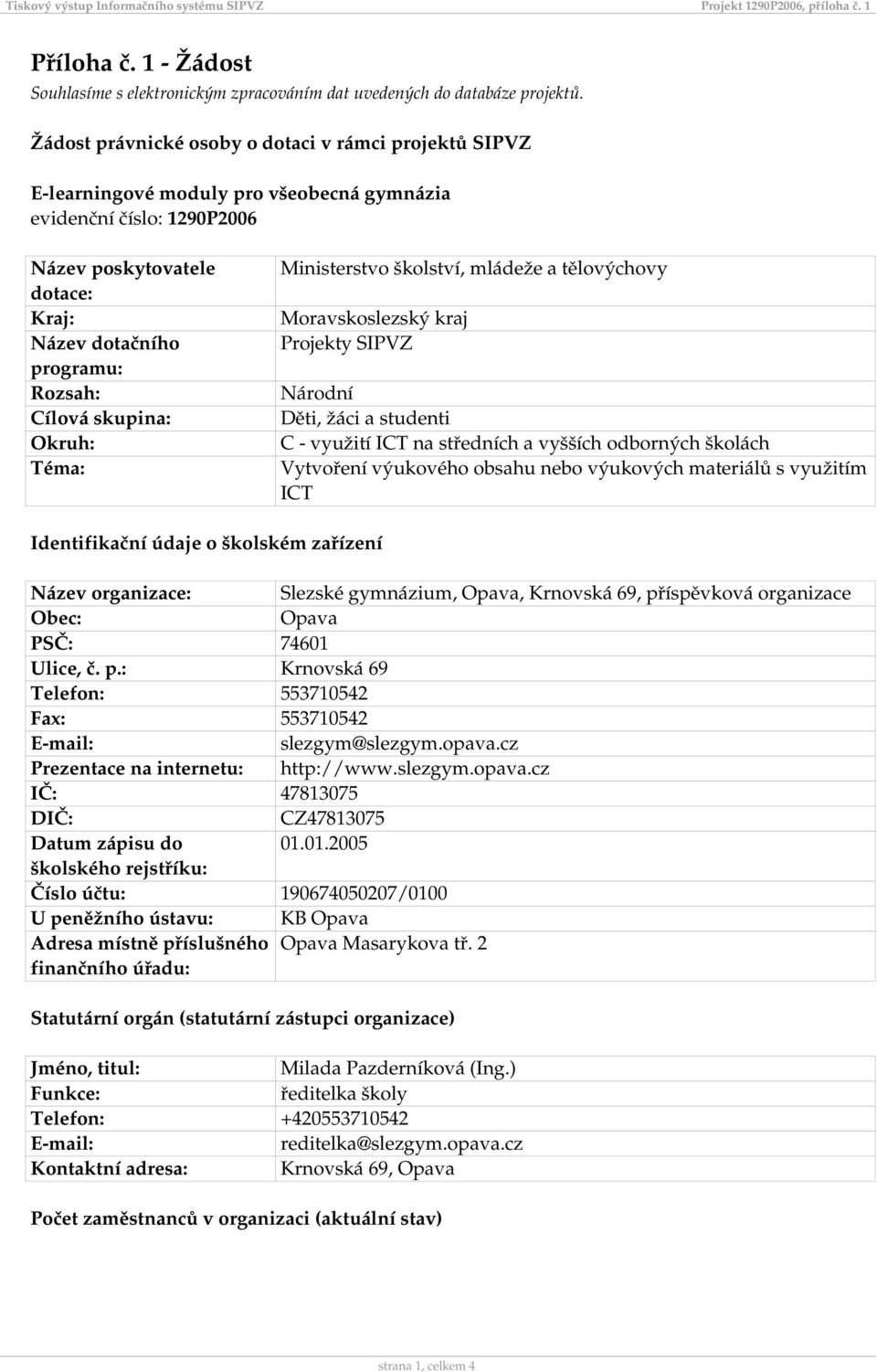 Tiskový výstup Informačního systému SIPVZ

Projekt 1290P2006, příloha č. 1

Příloha č. 1 - Žádost

Souhlasíme s elektronickým zpracováním dat uvedených do databáze projektů.

Žádost právnické osoby o dotaci v rámci projektů SIPVZ

E-learningové moduly pro všeobecná gymnázia
evidenční číslo: 1290P2006

| | |
|---|---|
| Název poskytovatele dotace: | Ministerstvo školství, mládeže a tělovýchovy |
| Kraj: | Moravskoslezský kraj |
| Název dotačního programu: | Projekty SIPVZ |
| Rozsah: | Národní |
| Cílová skupina: | Děti, žáci a studenti |
| Okruh: | C - využití ICT na středních a vyšších odborných školách |
| Téma: | Vytvoření výukového obsahu nebo výukových materiálů s využitím ICT |

Identifikační údaje o školském zařízení

| | |
|---|---|
| Název organizace: | Slezské gymnázium, Opava, Krnovská 69, příspěvková organizace |
| Obec: | Opava |
| PSČ: | 74601 |
| Ulice, č. p.: | Krnovská 69 |
| Telefon: | 553710542 |
| Fax: | 553710542 |
| E-mail: | slezgym@slezgym.opava.cz |
| Prezentace na internetu: | http://www.slezgym.opava.cz |
| IČ: | 47813075 |
| DIČ: | CZ47813075 |
| Datum zápisu do školského rejstříku: | 01.01.2005 |
| Číslo účtu: | 190674050207/0100 |
| U peněžního ústavu: | KB Opava |
| Adresa místně příslušného finančního úřadu: | Opava Masarykova tř. 2 |

Statutární orgán (statutární zástupci organizace)

| | |
|---|---|
| Jméno, titul: | Milada Pazderníková (Ing.) |
| Funkce: | ředitelka školy |
| Telefon: | +420553710542 |
| E-mail: | reditelka@slezgym.opava.cz |
| Kontaktní adresa: | Krnovská 69, Opava |

Počet zaměstnanců v organizaci (aktuální stav)

strana 1, celkem 4